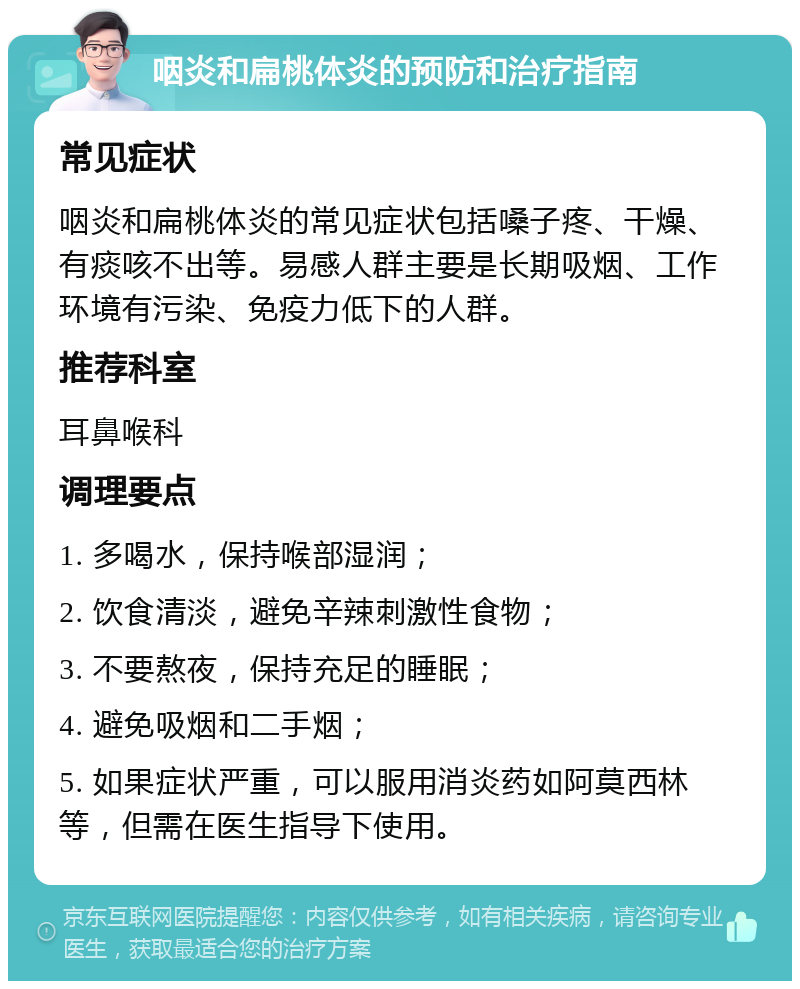 咽炎和扁桃体炎的预防和治疗指南

常见症状

咽炎和扁桃体炎的常见症状包括嗓子疼、干燥、有痰咳不出等。易感人群主要是长期吸烟、工作环境有污染、免疫力低下的人群。

推荐科室

耳鼻喉科

调理要点

1. 多喝水，保持喉部湿润；

2. 饮食清淡，避免辛辣刺激性食物；

3. 不要熬夜，保持充足的睡眠；

4. 避免吸烟和二手烟；

5. 如果症状严重，可以服用消炎药如阿莫西林等，但需在医生指导下使用。

京东互联网医院提醒您：内容仅供参考，如有相关疾病，请咨询专业医生，获取最适合您的治疗方案